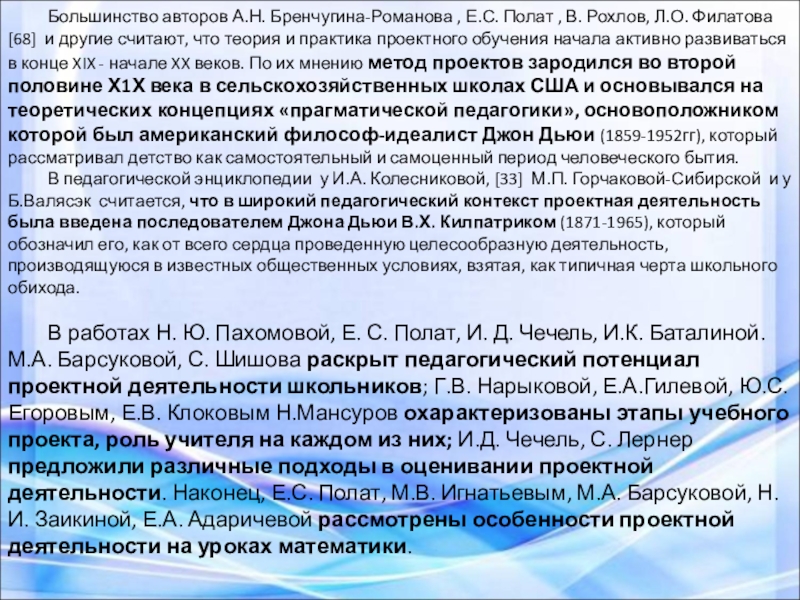 Большинство авторов А.Н. Бренчугина-Романова , Е.С. Полат , В. Рохлов, Л.О. Филатова [68] и другие считают, что теория и практика проектного обучения начала активно развиваться в конце XIX - начале XX веков. По их мнению метод проектов зародился во второй половине Х1Х века в сельскохозяйственных школах США и основывался на теоретических концепциях «прагматической педагогики», основоположником которой был американский философ-идеалист Джон Дьюи (1859-1952гг), который рассматривал детство как самостоятельный и самоценный период человеческого бытия.

В педагогической энциклопедии у И.А. Колесниковой, [33] М.П. Горчаковой-Сибирской и у Б.Валясэк считается, что в широкий педагогический контекст проектная деятельность была введена последователем Джона Дьюи В.Х. Килпатриком (1871-1965), который обозначил его, как от всего сердца проведенную целесообразную деятельность, производящуюся в известных общественных условиях, взятая, как типичная черта школьного обихода.

В работах Н. Ю. Пахомовой, Е. С. Полат, И. Д. Чечель, И.К. Баталиной. М.А. Барсуковой, С. Шишова раскрыт педагогический потенциал проектной деятельности школьников; Г.В. Нарыковой, Е.А.Гилевой, Ю.С. Егоровым, Е.В. Клоковым Н.Мансуров охарактеризованы этапы учебного проекта, роль учителя на каждом из них; И.Д. Чечель, С. Лернер предложили различные подходы в оценивании проектной деятельности. Наконец, Е.С. Полат, М.В. Игнатьевым, М.А. Барсуковой, Н. И. Заикиной, Е.А. Адаричевой рассмотрены особенности проектной деятельности на уроках математики.